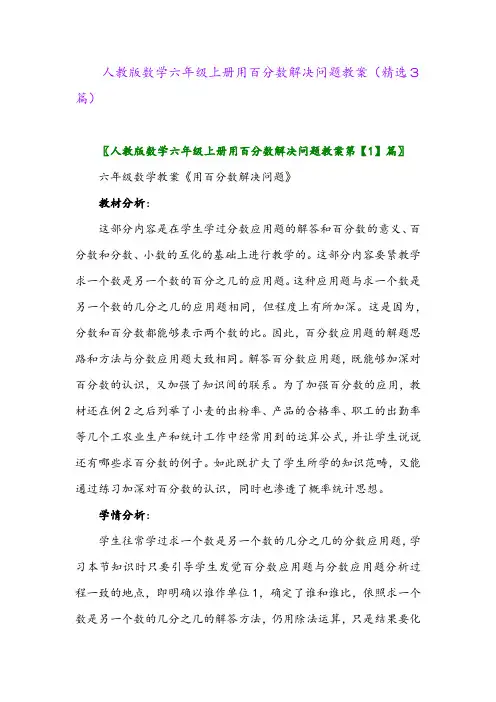 人教版数学六年级上册用百分数解决问题教案（精选3篇）

〖人教版数学六年级上册用百分数解决问题教案第【1】篇〗

六年级数学教案《用百分数解决问题》

教材分析：

这部分内容是在学生学过分数应用题的解答和百分数的意义、百分数和分数、小数的互化的基础上进行教学的。这部分内容要紧教学求一个数是另一个数的百分之几的应用题。这种应用题与求一个数是另一个数的几分之几的应用题相同，但程度上有所加深。这是因为，分数和百分数都能够表示两个数的比。因此，百分数应用题的解题思路和方法与分数应用题大致相同。解答百分数应用题，既能够加深对百分数的认识，又加强了知识间的联系。为了加强百分数的应用，教材还在例2之后列举了小麦的出粉率、产品的合格率、职工的出勤率等几个工农业生产和统计工作中经常用到的运算公式，并让学生说说还有哪些求百分数的例子。如此既扩大了学生所学的知识范畴，又能通过练习加深对百分数的认识，同时也渗透了概率统计思想。

学情分析：

学生往常学过求一个数是另一个数的几分之几的分数应用题，学习本节知识时只要引导学生发觉百分数应用题与分数应用题分析过程一致的地点，即明确以谁作单位1，确定了谁和谁比，依照求一个数是另一个数的几分之几的解答方法，仍用除法运算，只是结果要化